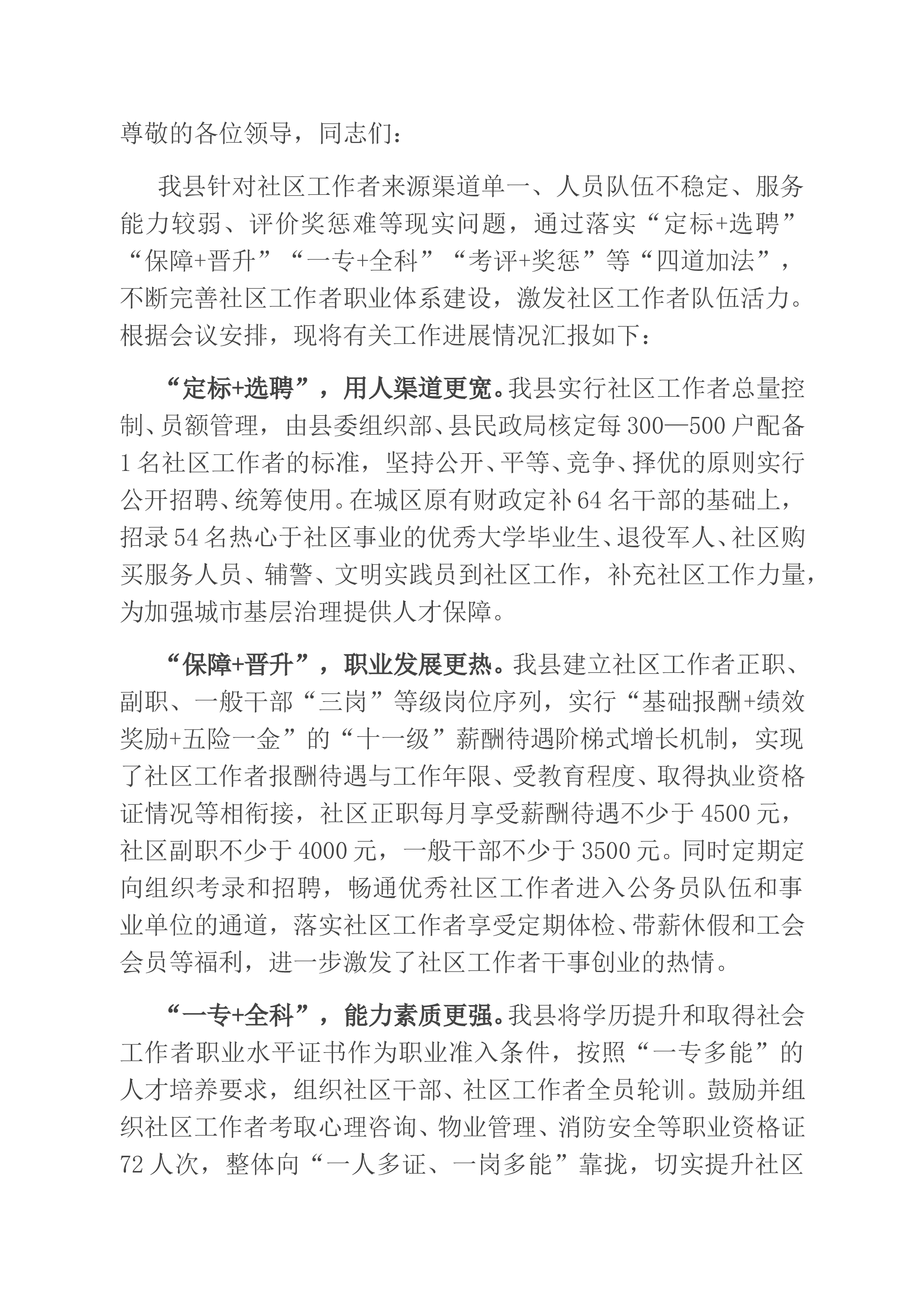 尊敬的各位领导，同志们：

我县针对社区工作者来源渠道单一、人员队伍不稳定、服务能力较弱、评价奖惩难等现实问题，通过落实“定标+选聘”“保障+晋升”“一专+全科”“考评+奖惩”等“四道加法”，不断完善社区工作者职业体系建设，激发社区工作者队伍活力。根据会议安排，现将有关工作进展情况汇报如下：

“定标+选聘”，用人渠道更宽。我县实行社区工作者总量控制、员额管理，由县委组织部、县民政局核定每300—500户配备1名社区工作者的标准，坚持公开、平等、竞争、择优的原则实行公开招聘、统筹使用。在城区原有财政定补64名干部的基础上，招录54名热心于社区事业的优秀大学毕业生、退役军人、社区购买服务人员、辅警、文明实践员到社区工作，补充社区工作力量，为加强城市基层治理提供人才保障。

“保障+晋升”，职业发展更热。我县建立社区工作者正职、副职、一般干部“三岗”等级岗位序列，实行“基础报酬+绩效奖励+五险一金”的“十一级”薪酬待遇阶梯式增长机制，实现了社区工作者报酬待遇与工作年限、受教育程度、取得执业资格证情况等相衔接，社区正职每月享受薪酬待遇不少于4500元，社区副职不少于4000元，一般干部不少于3500元。同时定期定向组织考录和招聘，畅通优秀社区工作者进入公务员队伍和事业单位的通道，落实社区工作者享受定期体检、带薪休假和工会会员等福利，进一步激发了社区工作者干事创业的热情。

“一专+全科”，能力素质更强。我县将学历提升和取得社会工作者职业水平证书作为职业准入条件，按照“一专多能”的人才培养要求，组织社区干部、社区工作者全员轮训。鼓励并组织社区工作者考取心理咨询、物业管理、消防安全等职业资格证72人次，整体向“一人多证、一岗多能”靠拢，切实提升社区